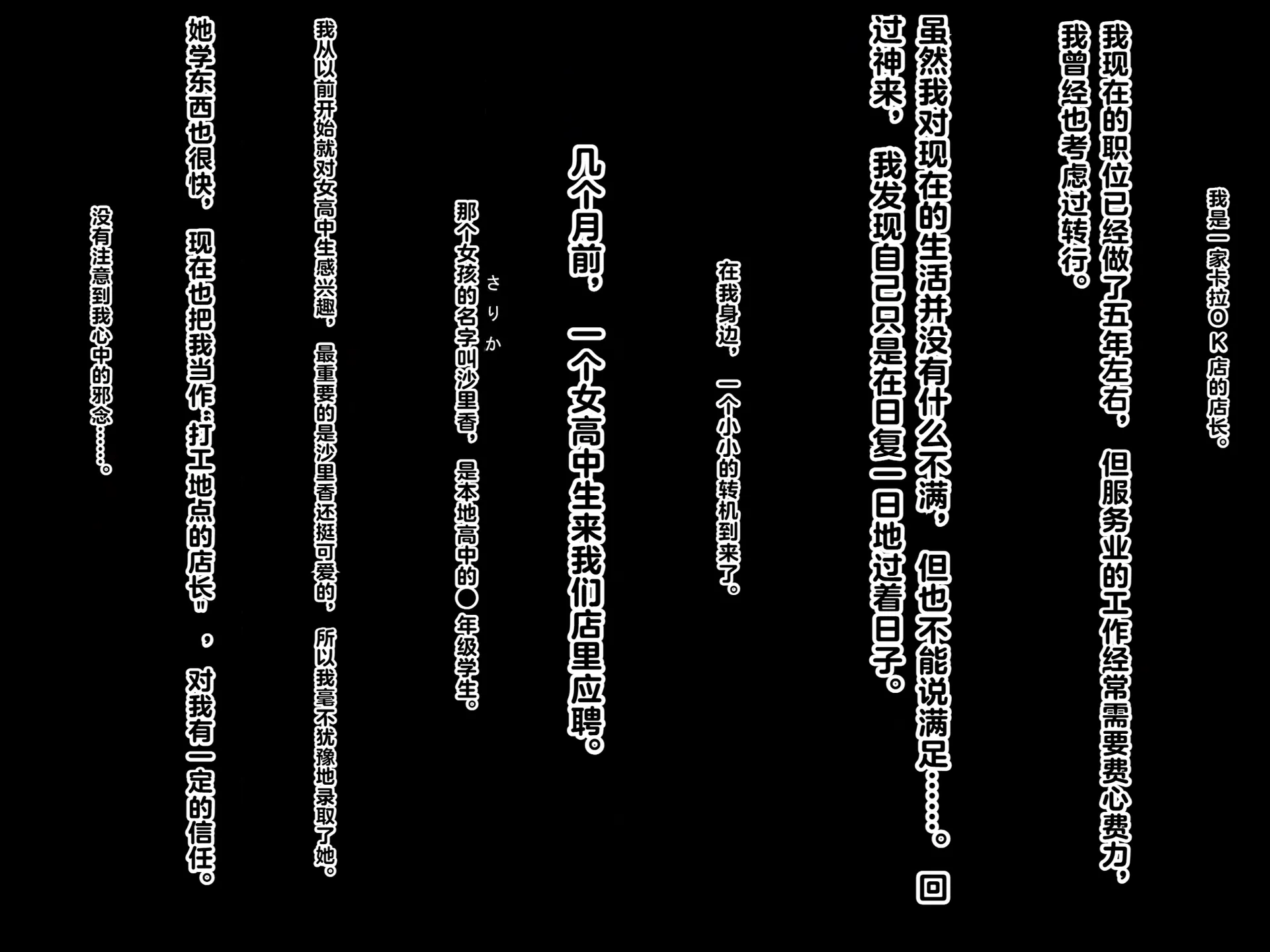 我是一家卡拉OK店的店长。

我现在的职位已经做了五年左右，但服务业的工作经常需要费心费力，我曾经也考虑过转行。

虽然我对现在的生活并没有什么不满，但也不能说满足……。回过神来，我发现自己只是在日复一日地过着日子。

在我身边，一个小小的转机到来了。

几个月前，一个女高中生来我们店里应聘。

那个女孩的名字叫沙里香，是本地高中的●年级学生。

さりか

我从以前开始就对女高中生感兴趣，最重要的是沙里香还挺可爱的，所以我毫不犹豫地录取了她。

她学东西也很快，现在也把我当作“打工地点的店长”，对我有一定的信任。

没有注意到我心中的邪念……。